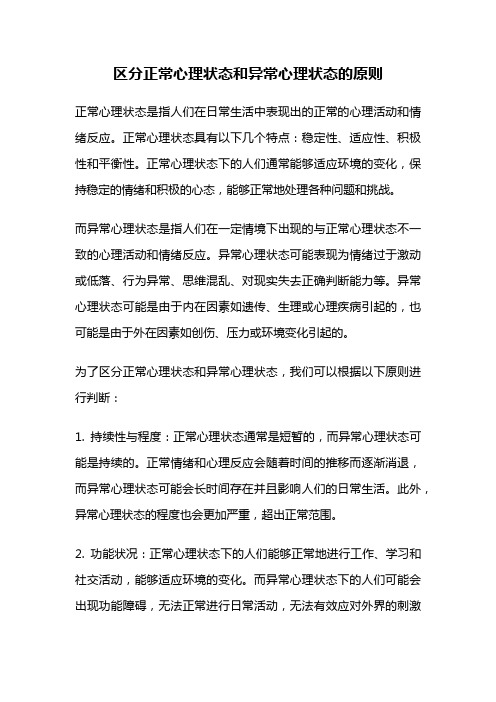 区分正常心理状态和异常心理状态的原则

正常心理状态是指人们在日常生活中表现出的正常的心理活动和情绪反应。正常心理状态具有以下几个特点：稳定性、适应性、积极性和平衡性。正常心理状态下的人们通常能够适应环境的变化，保持稳定的情绪和积极的心态，能够正常地处理各种问题和挑战。

而异常心理状态是指人们在一定情境下出现的与正常心理状态不一致的心理活动和情绪反应。异常心理状态可能表现为情绪过于激动或低落、行为异常、思维混乱、对现实失去正确判断能力等。异常心理状态可能是由于内在因素如遗传、生理或心理疾病引起的，也可能是由于外在因素如创伤、压力或环境变化引起的。

为了区分正常心理状态和异常心理状态，我们可以根据以下原则进行判断：

1. 持续性与程度：正常心理状态通常是短暂的，而异常心理状态可能是持续的。正常情绪和心理反应会随着时间的推移而逐渐消退，而异常心理状态可能会长时间存在并且影响人们的日常生活。此外，异常心理状态的程度也会更加严重，超出正常范围。

2. 功能状况：正常心理状态下的人们能够正常地进行工作、学习和社交活动，能够适应环境的变化。而异常心理状态下的人们可能会出现功能障碍，无法正常进行日常活动，无法有效应对外界的刺激